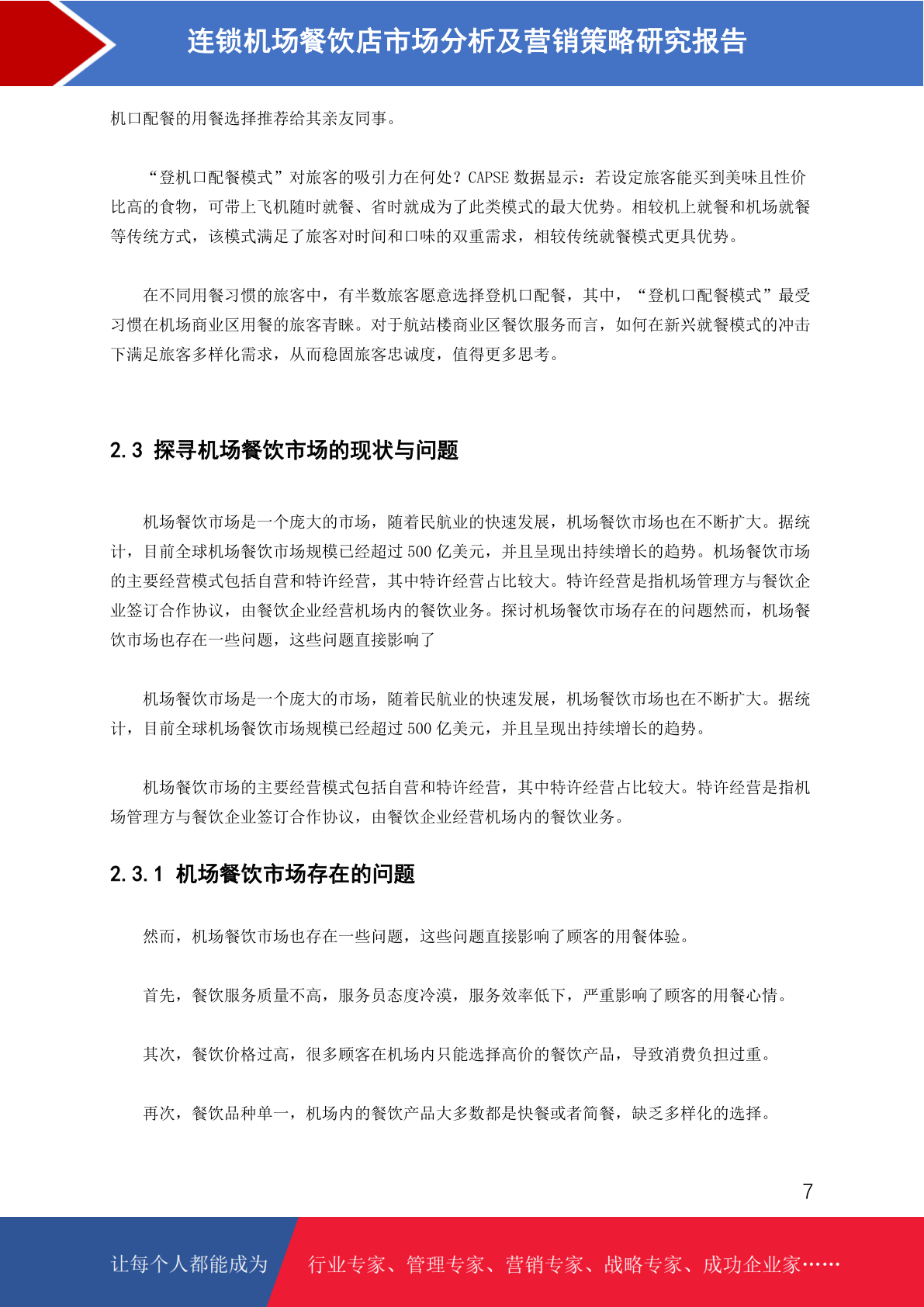 连锁机场餐饮店市场分析及营销策略研究报告

机口配餐的用餐选择推荐给其亲友同事。

“登机口配餐模式”对旅客的吸引力在何处？CAPSE 数据显示：若设定旅客能买到美味且性价比高的食物，可带上飞机随时就餐、省时就成为了此类模式的最大优势。相较机上就餐和机场就餐等传统方式，该模式满足了旅客对时间和口味的双重需求，相较传统就餐模式更具优势。

在不同用餐习惯的旅客中，有半数旅客愿意选择登机口配餐，其中，“登机口配餐模式”最受习惯在机场商业区用餐的旅客青睐。对于航站楼商业区餐饮服务而言，如何在新兴就餐模式的冲击下满足旅客多样化需求，从而稳固旅客忠诚度，值得更多思考。

2.3 探寻机场餐饮市场的现状与问题

机场餐饮市场是一个庞大的市场，随着民航业的快速发展，机场餐饮市场也在不断扩大。据统计，目前全球机场餐饮市场规模已经超过 500 亿美元，并且呈现出持续增长的趋势。机场餐饮市场的主要经营模式包括自营和特许经营，其中特许经营占比较大。特许经营是指机场管理方与餐饮企业签订合作协议，由餐饮企业经营机场内的餐饮业务。探讨机场餐饮市场存在的问题然而，机场餐饮市场也存在一些问题，这些问题直接影响了

机场餐饮市场是一个庞大的市场，随着民航业的快速发展，机场餐饮市场也在不断扩大。据统计，目前全球机场餐饮市场规模已经超过 500 亿美元，并且呈现出持续增长的趋势。

机场餐饮市场的主要经营模式包括自营和特许经营，其中特许经营占比较大。特许经营是指机场管理方与餐饮企业签订合作协议，由餐饮企业经营机场内的餐饮业务。

2.3.1 机场餐饮市场存在的问题

然而，机场餐饮市场也存在一些问题，这些问题直接影响了顾客的用餐体验。

首先，餐饮服务质量不高，服务员态度冷漠，服务效率低下，严重影响了顾客的用餐心情。

其次，餐饮价格过高，很多顾客在机场内只能选择高价的餐饮产品，导致消费负担过重。

再次，餐饮品种单一，机场内的餐饮产品大多数都是快餐或者简餐，缺乏多样化的选择。

7

让每个人都能成为 行业专家、管理专家、营销专家、战略专家、成功企业家……